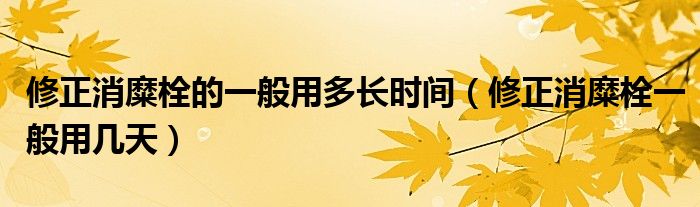 修正消糜栓的一般用多长时间（修正消糜栓一般用几天）